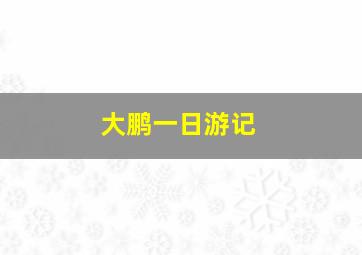 大鹏一日游记